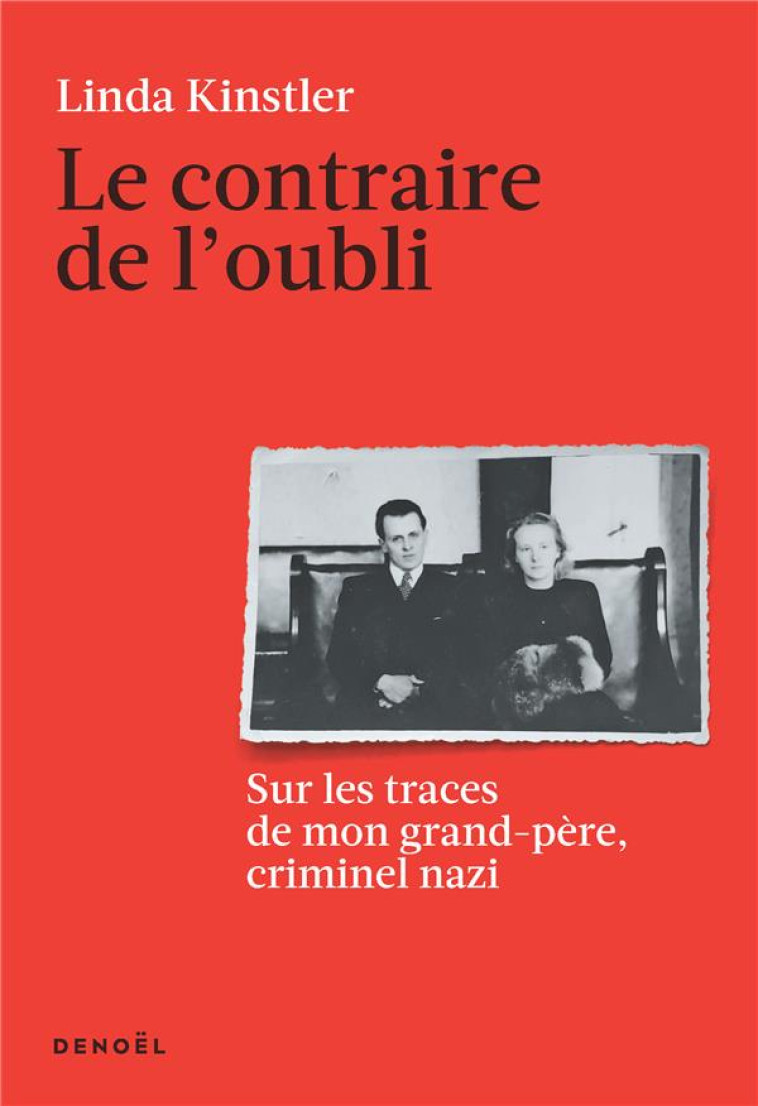 Linda Kinstler

Le contraire de l'oubli

Sur les traces de mon grand-père, criminel nazi

DENOËL